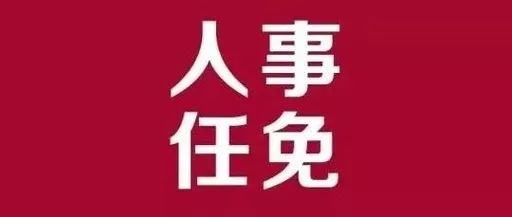 人事
任免